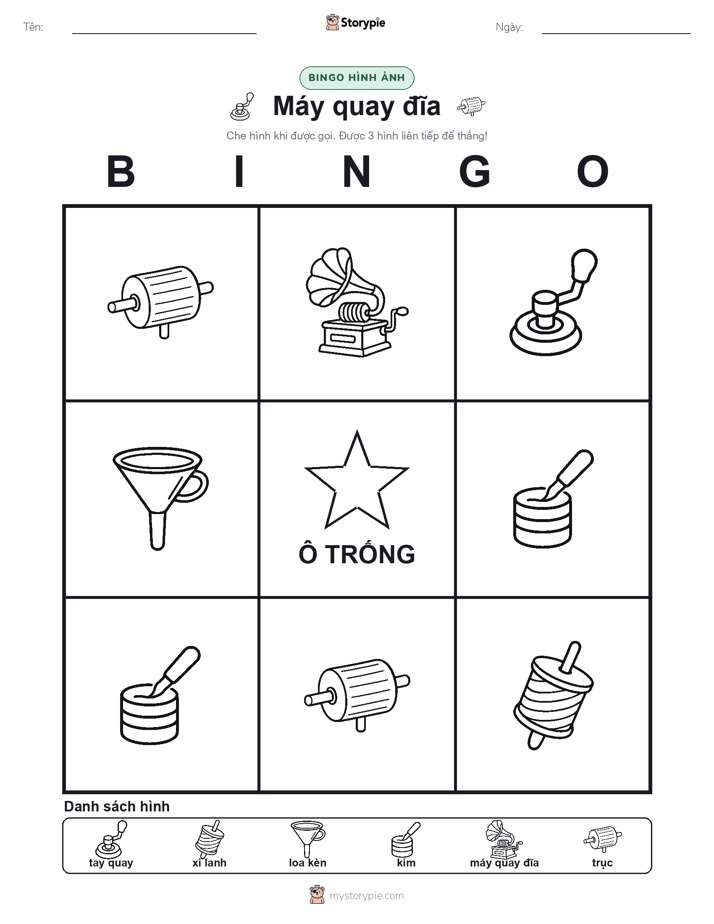 Tên:

Storypie

Ngày:

BINGO HÌNH ẢNH

Máy quay đĩa

Che hình khi được gọi. Được 3 hình liên tiếp để thắng!

B I N G O

Ô TRỐNG

Danh sách hình

tay quay
xi lanh
loa kèn
kim
máy quay đĩa
trục

mystorypie.com